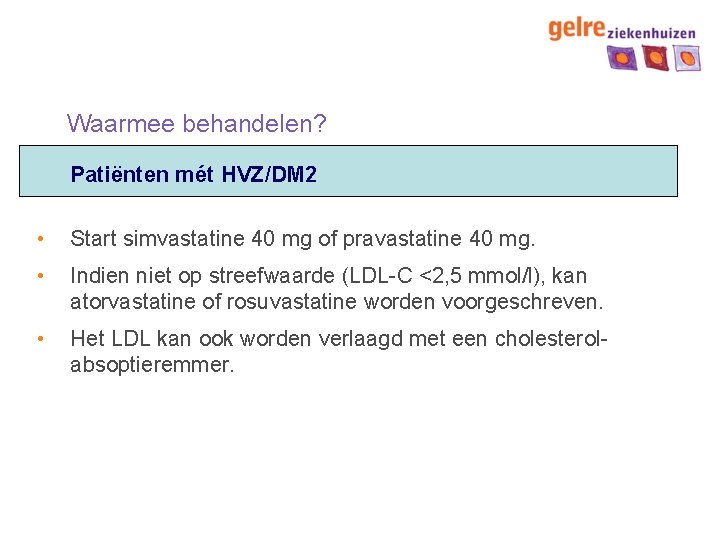 gelre ziekenhuizen

Waarmee behandelen?

Patiënten mét HVZ/DM2

• Start simvastatine 40 mg of pravastatine 40 mg.
• Indien niet op streefwaarde (LDL-C <2,5 mmol/l), kan atorvastatine of rosuvastatine worden voorgeschreven.
• Het LDL kan ook worden verlaagd met een cholesterol-absoptieremmer.